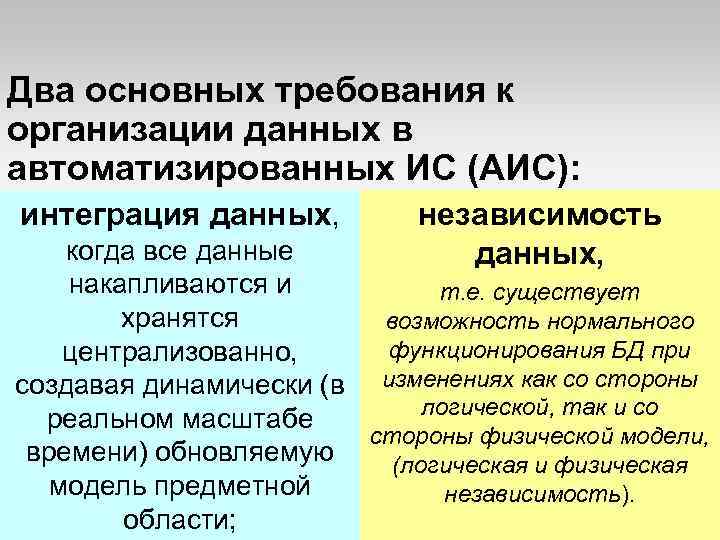 Два основных требования к организации данных в автоматизированных ИС (АИС):

интеграция данных, когда все данные накапливаются и хранятся централизованно, создавая динамически (в реальном масштабе времени) обновляемую модель предметной области;

независимость данных, т.е. существует возможность нормального функционирования БД при изменениях как со стороны логической, так и со стороны физической модели, (логическая и физическая независимость).